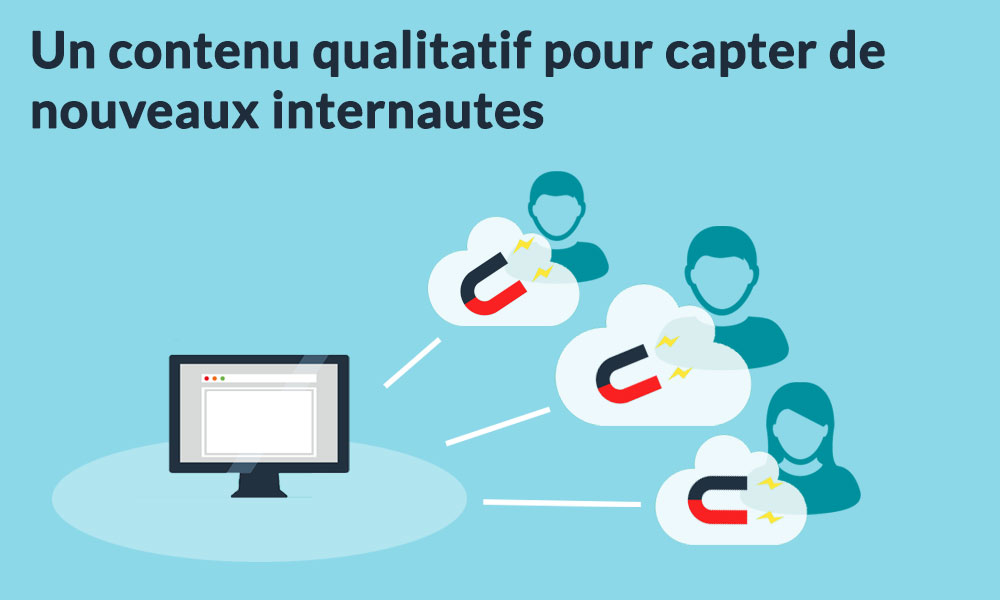 Un contenu qualitatif pour capter de nouveaux internautes